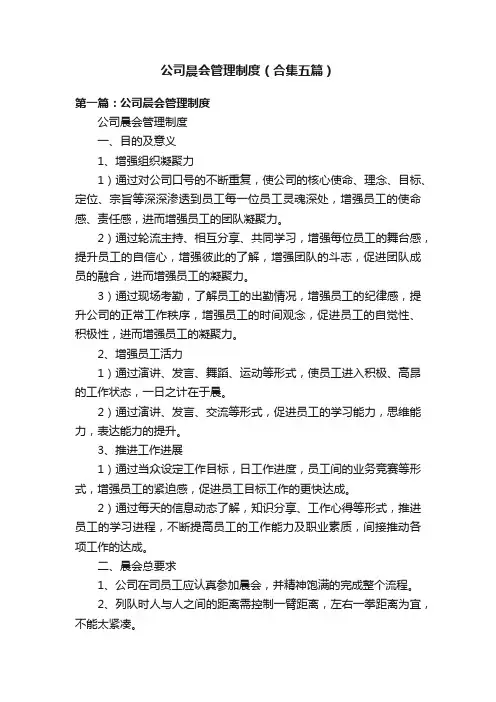 公司晨会管理制度（合集五篇）

第一篇：公司晨会管理制度

公司晨会管理制度

一、目的及意义

1、增强组织凝聚力

1）通过对公司口号的不断重复，使公司的核心使命、理念、目标、定位、宗旨等深深渗透到员工每一位员工灵魂深处，增强员工的使命感、责任感，进而增强员工的团队凝聚力。

2）通过轮流主持、相互分享、共同学习，增强每位员工的舞台感，提升员工的自信心，增强彼此的了解，增强团队的斗志，促进团队成员的融合，进而增强员工的凝聚力。

3）通过现场考勤，了解员工的出勤情况，增强员工的纪律感，提升公司的正常工作秩序，增强员工的时间观念，促进员工的自觉性、积极性，进而增强员工的凝聚力。

2、增强员工活力

1）通过演讲、发言、舞蹈、运动等形式，使员工进入积极、高昂的工作状态，一日之计在于晨。

2）通过演讲、发言、交流等形式，促进员工的学习能力，思维能力，表达能力的提升。

3、推进工作进展

1）通过当众设定工作目标，日工作进度，员工间的业务竞赛等形式，增强员工的紧迫感，促进员工目标工作的更快达成。

2）通过每天的信息动态了解，知识分享、工作心得等形式，推进员工的学习进程，不断提高员工的工作能力及职业素质，间接推动各项工作的达成。

二、晨会总要求

1、公司在司员工应认真参加晨会，并精神饱满的完成整个流程。

2、列队时人与人之间的距离需控制一臂距离，左右一拳距离为宜，不能太紧凑。